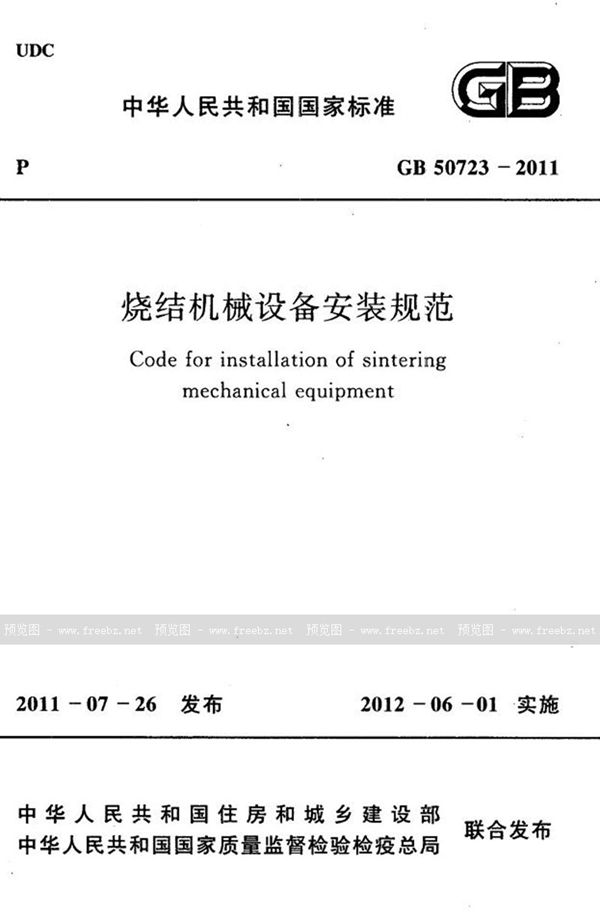 UDC

中华人民共和国国家标准

GB

P

GB 50723 - 2011

烧结机械设备安装规范

Code for installation of sintering mechanical equipment

预览图 - www.freebz.net 预览图 - www.freebz.net 预览图 - www.freebz.net 预览图 - www.freebz.net

2011 - 07 - 26 发布

2012 - 06 - 01 实施

中华人民共和国住房和城乡建设部
中华人民共和国国家质量监督检验检疫总局

联合发布